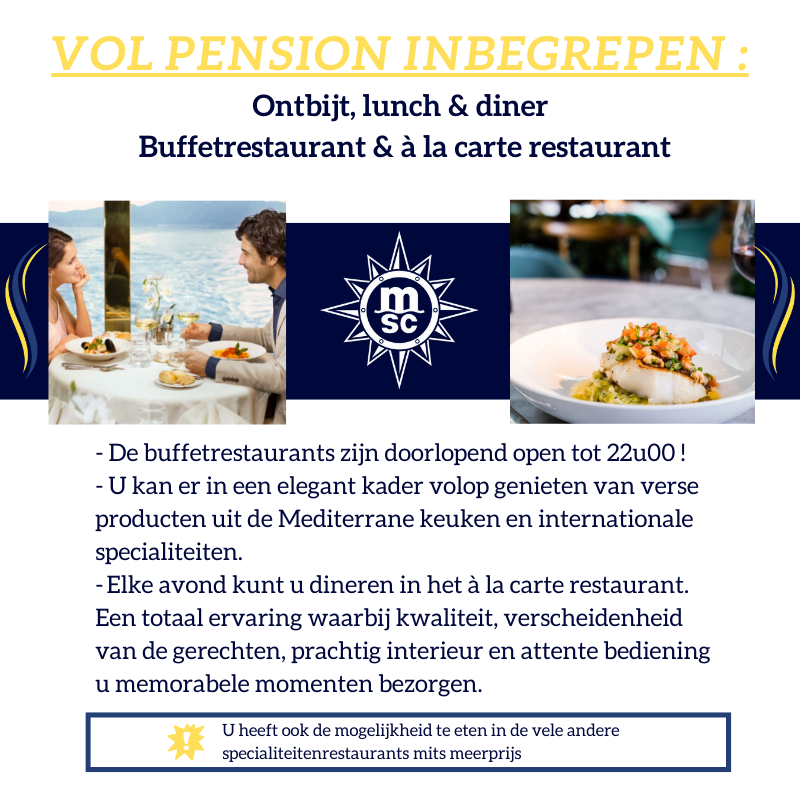 VOL PENSION INBEGREPEN :

Ontbijt, lunch & diner
Buffetrestaurant & à la carte restaurant

msc

- De buffetrestaurants zijn doorlopend open tot 22u00 !
- U kan er in een elegant kader volop genieten van verse producten uit de Mediterrane keuken en internationale specialiteiten.
- Elke avond kunt u dineren in het à la carte restaurant. Een totaal ervaring waarbij kwaliteit, verscheidenheid van de gerechten, prachtig interieur en attente bediening u memorabele momenten bezorgen.

!
U heeft ook de mogelijkheid te eten in de vele andere specialiteitenrestaurants mits meerprijs